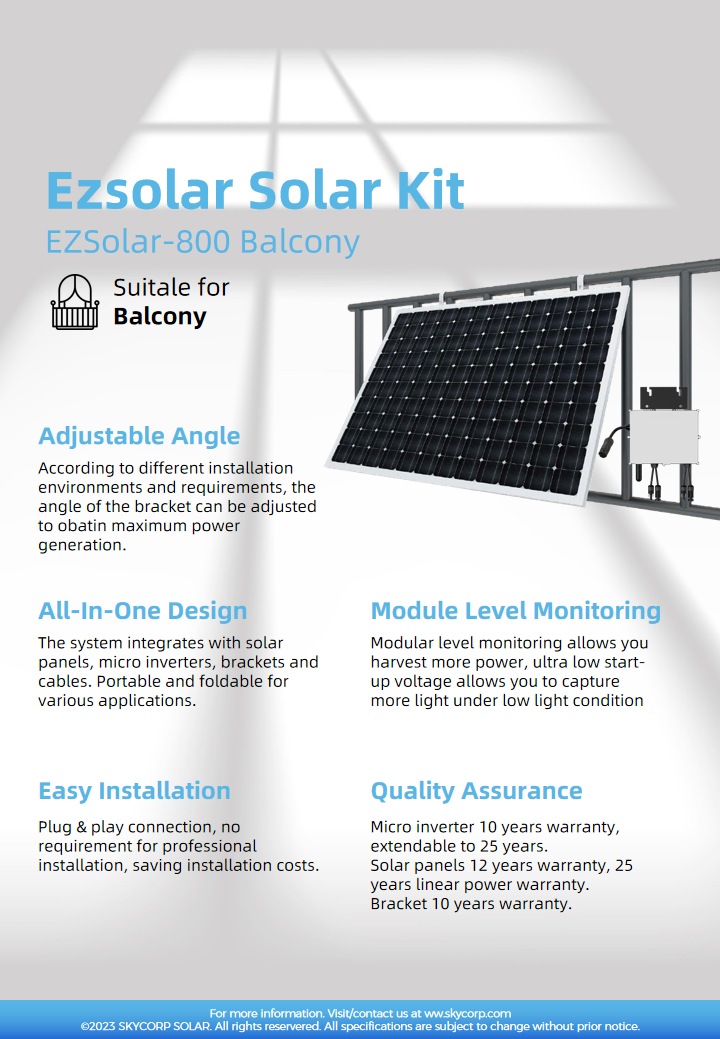 Ezsolar Solar Kit

EZSolar-800 Balcony

Suitale for
Balcony

Adjustable Angle

According to different installation environments and requirements, the angle of the bracket can be adjusted to obatin maximum power generation.

All-In-One Design

The system integrates with solar panels, micro inverters, brackets and cables. Portable and foldable for various applications.

Module Level Monitoring

Modular level monitoring allows you harvest more power, ultra low start-up voltage allows you to capture more light under low light condition

Easy Installation

Plug & play connection, no requirement for professional installation, saving installation costs.

Quality Assurance

Micro inverter 10 years warranty, extendable to 25 years.
Solar panels 12 years warranty, 25 years linear power warranty.
Bracket 10 years warranty.

For more information. Visit/contact us at ww.skycorp.com
©2023 SKYCORP SOLAR. All rights reservered. All specifications are subject to change without prior notice.